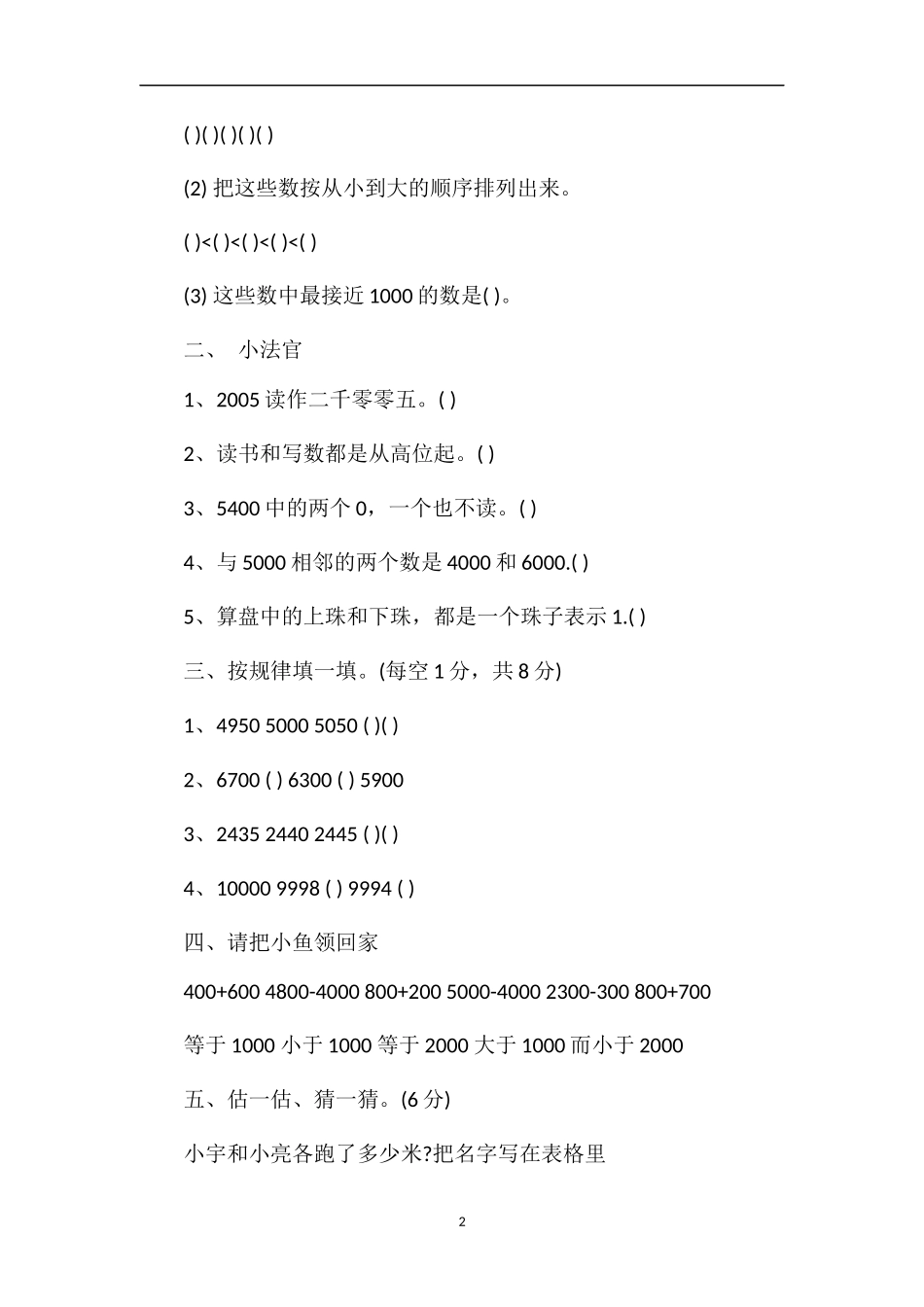 ( )( )( )( )( )

(2) 把这些数按从小到大的顺序排列出来。

( )<( )<( )<( )<( )

(3) 这些数中最接近 1000 的数是( )。

二、 小法官

1、2005 读作二千零零五。( )

2、读书和写数都是从高位起。( )

3、5400 中的两个 0，一个也不读。( )

4、与 5000 相邻的两个数是 4000 和 6000.( )

5、算盘中的上珠和下珠，都是一个珠子表示 1.( )

三、按规律填一填。(每空 1 分，共 8 分)

1、4950 5000 5050 ( )( )

2、6700 ( ) 6300 ( ) 5900

3、2435 2440 2445 ( )( )

4、10000 9998 ( ) 9994 ( )

四、请把小鱼领回家

400+600 4800-4000 800+200 5000-4000 2300-300 800+700

等于 1000 小于 1000 等于 2000 大于 1000 而小于 2000

五、估一估、猜一猜。(6 分)

小宇和小亮各跑了多少米?把名字写在表格里

2